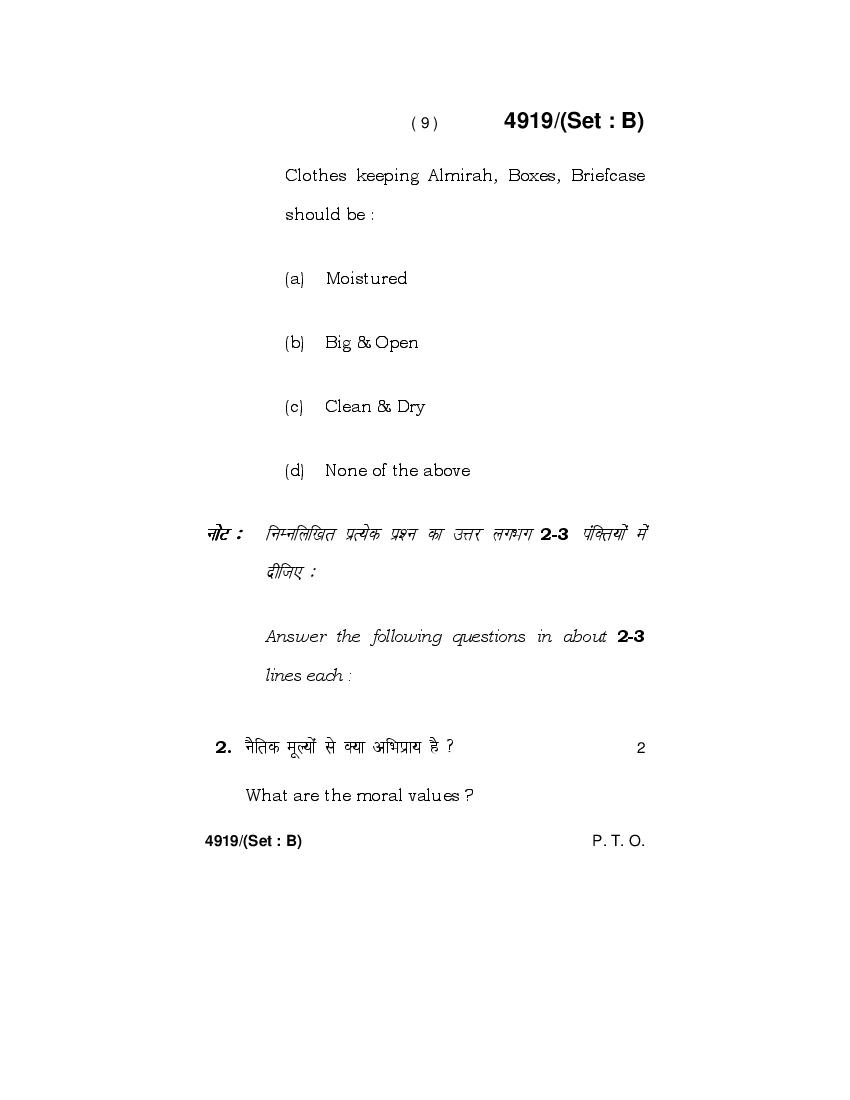 ( 9 ) 4919/(Set : B)

Clothes keeping Almirah, Boxes, Briefcase should be :

(a) Moistured

(b) Big & Open

(c) Clean & Dry

(d) None of the above

नोट : निम्नलिखित प्रत्येक प्रश्न का उत्तर लगभग 2-3 पंक्तियों में दीजिए :

Answer the following questions in about 2-3 lines each :

2. नैतिक मूल्यों से क्या अभिप्राय है ? 2

What are the moral values ?

4919/(Set : B) P. T. O.